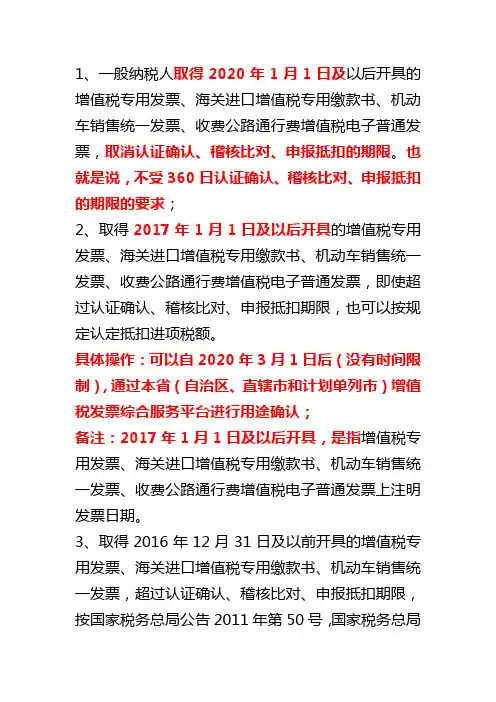 1、一般纳税人取得 2020 年 1 月 1 日及以后开具的增值税专用发票、海关进口增值税专用缴款书、机动车销售统一发票、收费公路通行费增值税电子普通发票，取消认证确认、稽核比对、申报抵扣的期限。也就是说，不受 360 日认证确认、稽核比对、申报抵扣的期限的要求；

2、取得 2017 年 1 月 1 日及以后开具的增值税专用发票、海关进口增值税专用缴款书、机动车销售统一发票、收费公路通行费增值税电子普通发票，即使超过认证确认、稽核比对、申报抵扣期限，也可以按规定认定抵扣进项税额。

具体操作：可以自 2020 年 3 月 1 日后（没有时间限制），通过本省（自治区、直辖市和计划单列市）增值税发票综合服务平台进行用途确认；

备注：2017 年 1 月 1 日及以后开具，是指增值税专用发票、海关进口增值税专用缴款书、机动车销售统一发票、收费公路通行费增值税电子普通发票上注明发票日期。

3、取得 2016 年 12 月 31 日及以前开具的增值税专用发票、海关进口增值税专用缴款书、机动车销售统一发票，超过认证确认、稽核比对、申报抵扣期限，按国家税务总局公告 2011 年第 50 号 ,国家税务总局